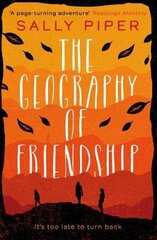 'A page-turning adventure' Readings Monthly

SALLY PIPER

THE GEOGRAPHY OF FRIENDSHIP

It's too late to turn back